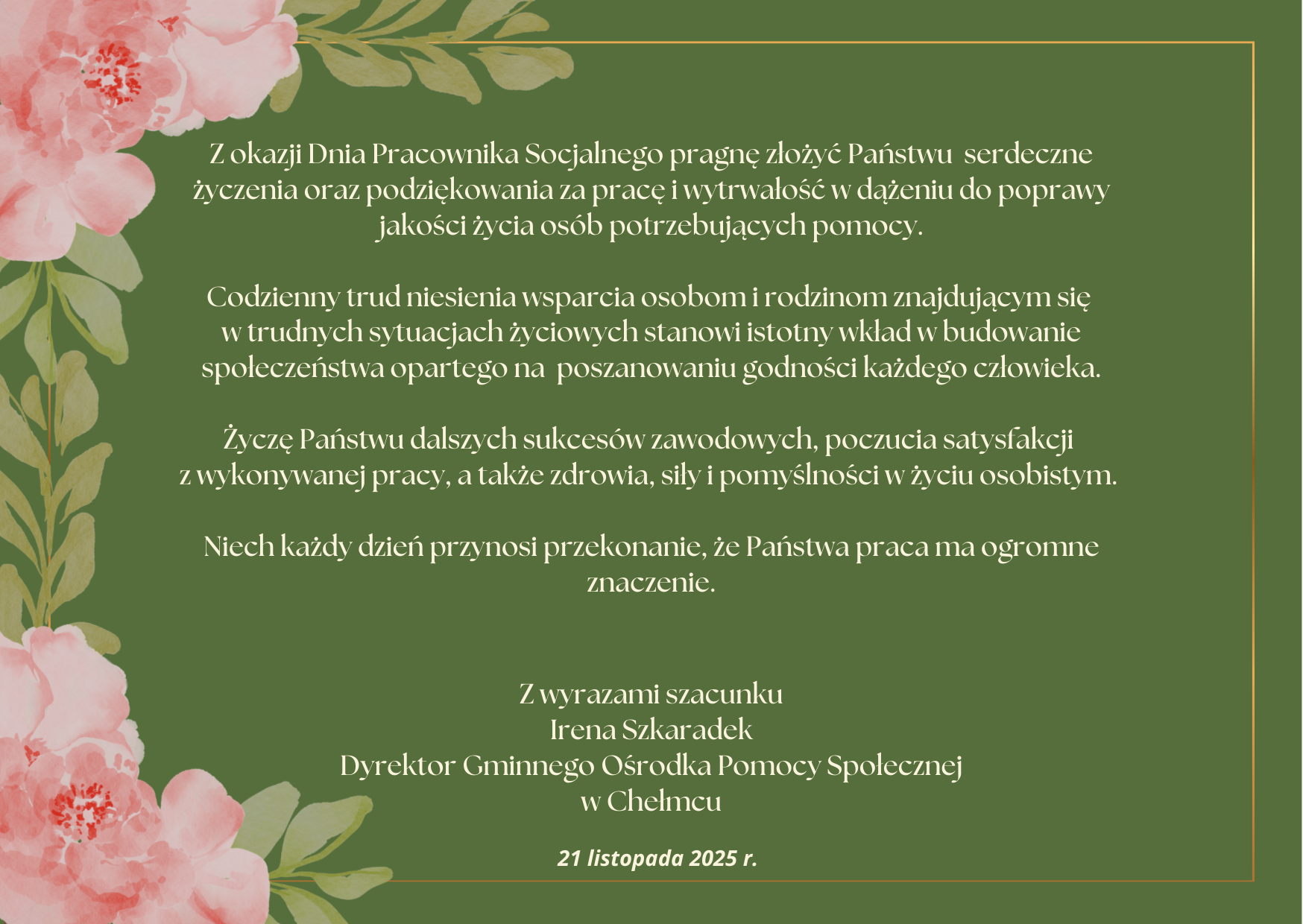 Z okazji Dnia Pracownika Socjalnego pragnę złożyć Państwu serdeczne życzenia oraz podziękowania za pracę i wytrwałość w dążeniu do poprawy jakości życia osób potrzebujących pomocy.

Codzienny trud niesienia wsparcia osobom i rodzinom znajdującym się w trudnych sytuacjach życiowych stanowi istotny wkład w budowanie społeczeństwa opartego na poszanowaniu godności każdego człowieka.

Życzę Państwu dalszych sukcesów zawodowych, poczucia satysfakcji z wykonywanej pracy, a także zdrowia, siły i pomyślności w życiu osobistym.

Niech każdy dzień przynosi przekonanie, że Państwa praca ma ogromne znaczenie.

Z wyrazami szacunku
Irena Szkaradek
Dyrektor Gminnego Ośrodka Pomocy Społecznej
w Chełmcu

21 listopada 2025 r.